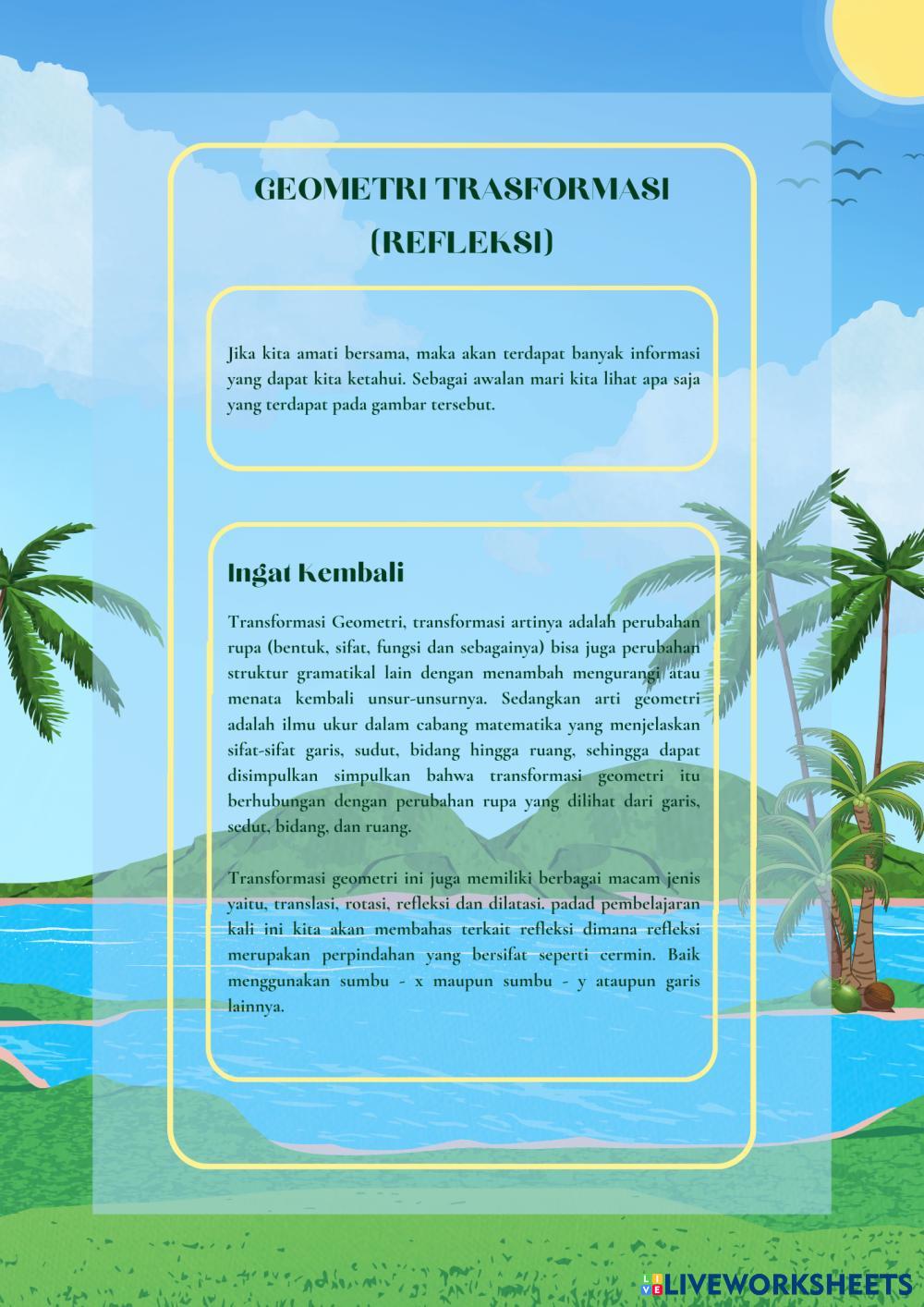 GEOMETRI TRASFORMASI
(REFLEKSI)

Jika kita amati bersama, maka akan terdapat banyak informasi yang dapat kita ketahui. Sebagai awalan mari kita lihat apa saja yang terdapat pada gambar tersebut.

Ingat Kembali

Transformasi Geometri, transformasi artinya adalah perubahan rupa (bentuk, sifat, fungsi dan sebagainya) bisa juga perubahan struktur gramatikal lain dengan menambah mengurangi atau menata kembali unsur-unsurnya. Sedangkan arti geometri adalah ilmu ukur dalam cabang matematika yang menjelaskan sifat-sifat garis, sudut, bidang hingga ruang, sehingga dapat disimpulkan simpulkan bahwa transformasi geometri itu berhubungan dengan perubahan rupa yang dilihat dari garis, sedut, bidang, dan ruang.

Transformasi geometri ini juga memiliki berbagai macam jenis yaitu, translasi, rotasi, refleksi dan dilatasi. padad pembelajaran kali ini kita akan membahas terkait refleksi dimana refleksi merupakan perpindahan yang bersifat seperti cermin. Baik menggunakan sumbu - x maupun sumbu - y ataupun garis lainnya.

LIVEWORKSHEETS